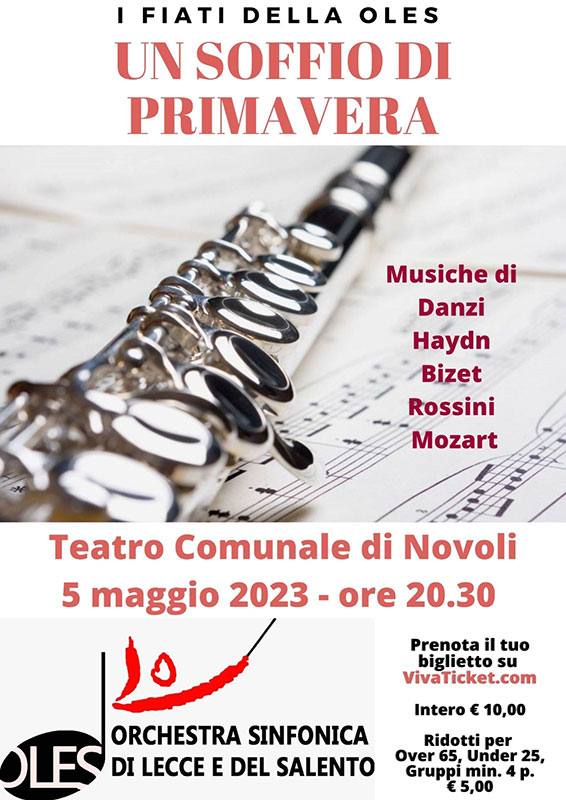 I FIATI DELLA OLES

UN SOFFIO DI PRIMAVERA

Musiche di
Danzi
Haydn
Bizet
Rossini
Mozart

Teatro Comunale di Novoli
5 maggio 2023 - ore 20.30

OLES
ORCHESTRA SINFONICA
DI LECCE E DEL SALENTO

Prenota il tuo biglietto su VivaTicket.com

Intero € 10,00

Ridotti per Over 65, Under 25, Gruppi min. 4 p. € 5,00